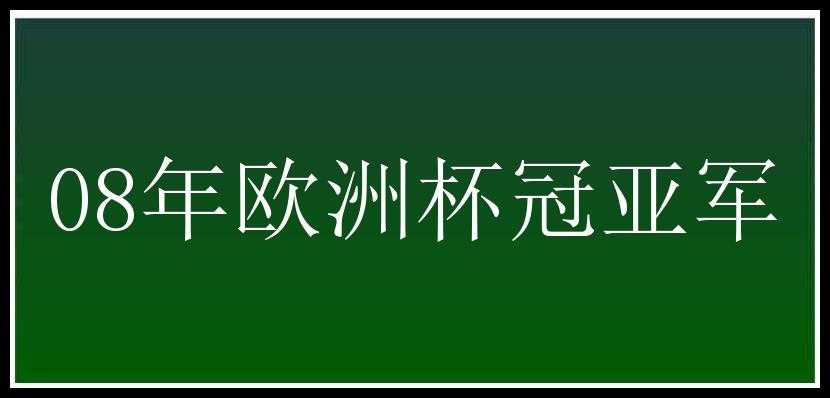 08年欧洲杯冠亚军